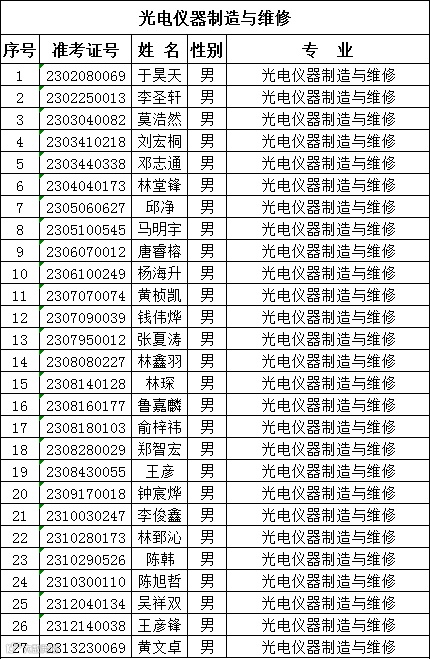 光电仪器制造与维修

| 序号 | 准考证号 | 姓 名 | 性别 | 专 业 |
|---|---|---|---|---|
| 1 | 2302080069 | 于昊天 | 男 | 光电仪器制造与维修 |
| 2 | 2302250013 | 李圣轩 | 男 | 光电仪器制造与维修 |
| 3 | 2303040082 | 莫浩然 | 男 | 光电仪器制造与维修 |
| 4 | 2303410218 | 刘宏桐 | 男 | 光电仪器制造与维修 |
| 5 | 2303440338 | 邓志通 | 男 | 光电仪器制造与维修 |
| 6 | 2304040173 | 林堂锋 | 男 | 光电仪器制造与维修 |
| 7 | 2305060627 | 邱净 | 男 | 光电仪器制造与维修 |
| 8 | 2305100545 | 马明宇 | 男 | 光电仪器制造与维修 |
| 9 | 2306070012 | 唐睿榕 | 男 | 光电仪器制造与维修 |
| 10 | 2306100249 | 杨海升 | 男 | 光电仪器制造与维修 |
| 11 | 2307070074 | 黄桢凯 | 男 | 光电仪器制造与维修 |
| 12 | 2307090039 | 钱伟烨 | 男 | 光电仪器制造与维修 |
| 13 | 2307950012 | 张夏涛 | 男 | 光电仪器制造与维修 |
| 14 | 2308080227 | 林鑫羽 | 男 | 光电仪器制造与维修 |
| 15 | 2308140128 | 林琛 | 男 | 光电仪器制造与维修 |
| 16 | 2308160177 | 鲁嘉麟 | 男 | 光电仪器制造与维修 |
| 17 | 2308180103 | 俞梓祎 | 男 | 光电仪器制造与维修 |
| 18 | 2308280029 | 郑智宏 | 男 | 光电仪器制造与维修 |
| 19 | 2308430055 | 王彦 | 男 | 光电仪器制造与维修 |
| 20 | 2309170018 | 钟宸烨 | 男 | 光电仪器制造与维修 |
| 21 | 2310030247 | 李俊鑫 | 男 | 光电仪器制造与维修 |
| 22 | 2310280173 | 林郅沁 | 男 | 光电仪器制造与维修 |
| 23 | 2310290526 | 陈韩 | 男 | 光电仪器制造与维修 |
| 24 | 2310300110 | 陈旭哲 | 男 | 光电仪器制造与维修 |
| 25 | 2312040134 | 吴祥双 | 男 | 光电仪器制造与维修 |
| 26 | 2312140038 | 王彦锋 | 男 | 光电仪器制造与维修 |
| 27 | 2313230069 | 黄文卓 | 男 | 光电仪器制造与维修 |